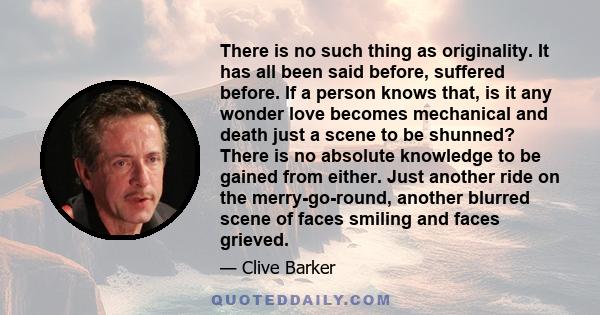 There is no such thing as originality. It has all been said before, suffered before. If a person knows that, is it any wonder love becomes mechanical and death just a scene to be shunned? There is no absolute knowledge to be gained from either. Just another ride on the merry-go-round, another blurred scene of faces smiling and faces grieved.

— Clive Barker

QUOTEDDAILY.COM